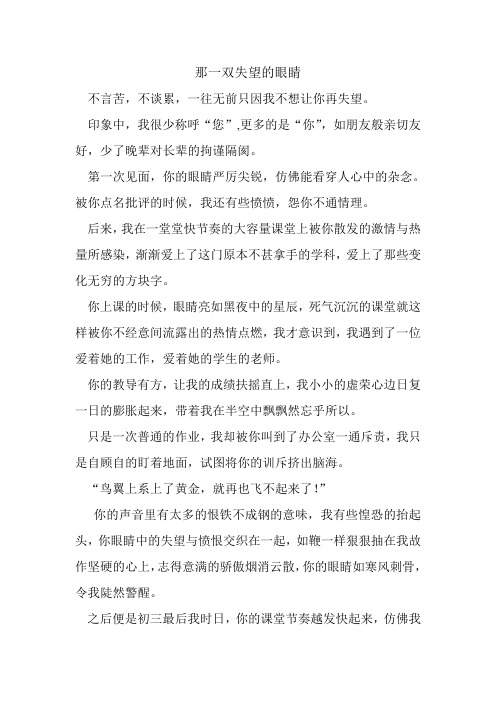 那一双失望的眼睛

不言苦，不谈累，一往无前只因我不想让你再失望。

印象中，我很少称呼“您”,更多的是“你”，如朋友般亲切友好，少了晚辈对长辈的拘谨隔阂。

第一次见面，你的眼睛严厉尖锐，仿佛能看穿人心中的杂念。被你点名批评的时候，我还有些愤愤，怨你不通情理。

后来，我在一堂堂快节奏的大容量课堂上被你散发的激情与热量所感染，渐渐爱上了这门原本不甚拿手的学科，爱上了那些变化无穷的方块字。

你上课的时候，眼睛亮如黑夜中的星辰，死气沉沉的课堂就这样被你不经意间流露出的热情点燃，我才意识到，我遇到了一位爱着她的工作，爱着她的学生的老师。

你的教导有方，让我的成绩扶摇直上，我小小的虚荣心边日复一日的膨胀起来，带着我在半空中飘飘然忘乎所以。

只是一次普通的作业，我却被你叫到了办公室一通斥责，我只是自顾自的盯着地面，试图将你的训斥挤出脑海。

“鸟翼上系上了黄金，就再也飞不起来了！”

你的声音里有太多的恨铁不成钢的意味，我有些惶恐的抬起头，你眼睛中的失望与愤恨交织在一起，如鞭一样狠狠抽在我故作坚硬的心上，志得意满的骄傲烟消云散，你的眼睛如寒风刺骨，令我陡然警醒。

之后便是初三最后我时日，你的课堂节奏越发快起来，仿佛我